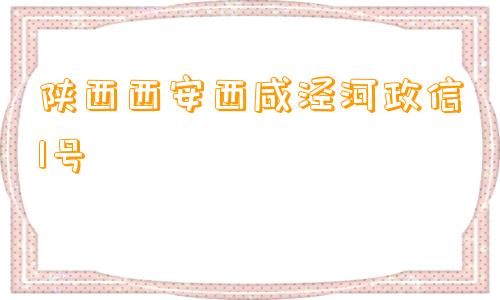 陕西西安西咸泾河政信1号